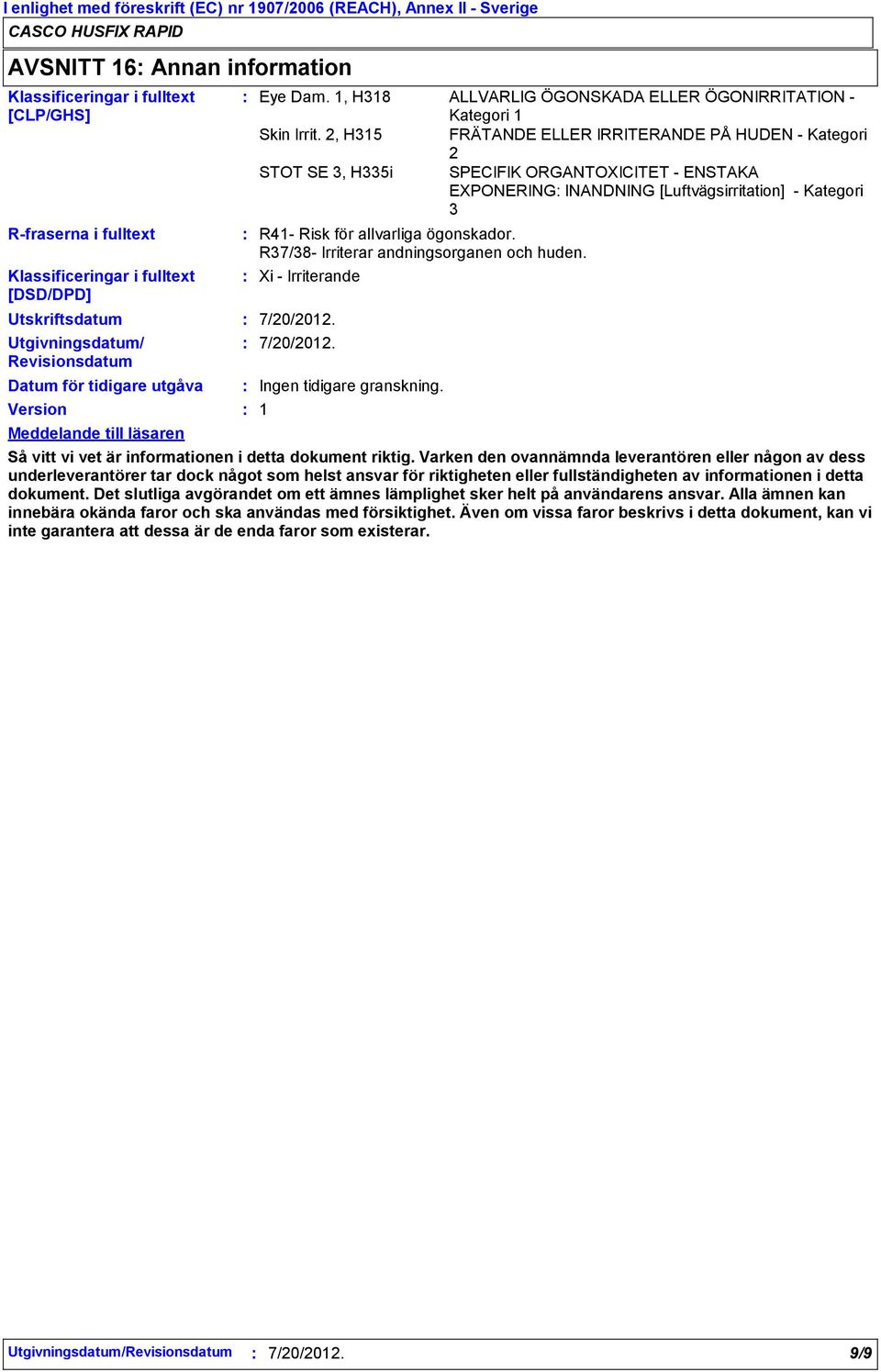 I enlighet med föreskrift (EC) nr 1907/2006 (REACH), Annex II - Sverige

CASCO HUSFIX RAPID

AVSNITT 16: Annan information

Klassificeringar i fulltext [CLP/GHS] : Eye Dam. 1, H318 ALLVARLIG ÖGONSKADA ELLER ÖGONIRRITATION - Kategori 1
Skin Irrit. 2, H315 FRÄTANDE ELLER IRRITERANDE PÅ HUDEN - Kategori 2
STOT SE 3, H335i SPECIFIK ORGANTOXICITET - ENSTAKA EXPONERING: INANDNING [Luftvägsirritation] - Kategori 3

R-fraserna i fulltext : R41- Risk för allvarliga ögonskador.
R37/38- Irriterar andningsorganen och huden.

Klassificeringar i fulltext [DSD/DPD] : Xi - Irriterande

Utskriftsdatum : 7/20/2012.

Utgivningsdatum/ Revisionsdatum : 7/20/2012.

Datum för tidigare utgåva : Ingen tidigare granskning.

Version : 1

Meddelande till läsaren

Så vitt vi vet är informationen i detta dokument riktig. Varken den ovannämnda leverantören eller någon av dess underleverantörer tar dock något som helst ansvar för riktigheten eller fullständigheten av informationen i detta dokument. Det slutliga avgörandet om ett ämnes lämplighet sker helt på användarens ansvar. Alla ämnen kan innebära okända faror och ska användas med försiktighet. Även om vissa faror beskrivs i detta dokument, kan vi inte garantera att dessa är de enda faror som existerar.

Utgivningsdatum/Revisionsdatum : 7/20/2012. 9/9